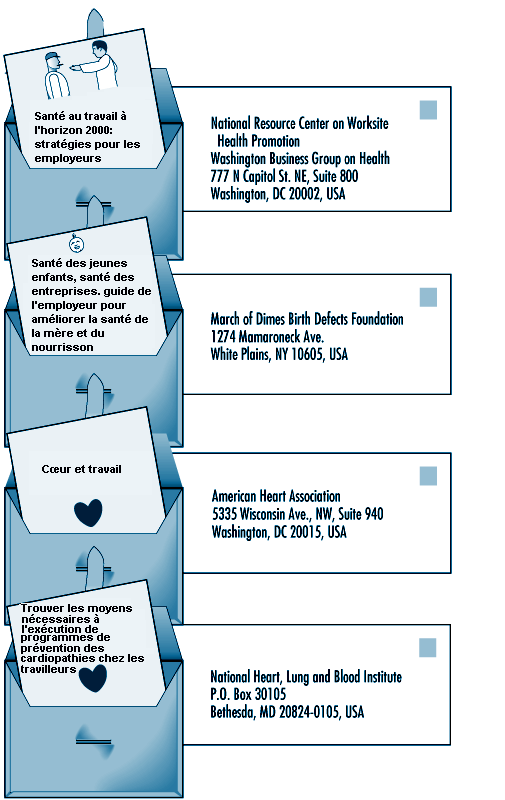 Santé au travail à l'horizon 2000: stratégies pour les employeurs

National Resource Center on Worksite Health Promotion
Washington Business Group on Health
777 N Capitol St. NE, Suite 800
Washington, DC 20002, USA

Santé des jeunes enfants, santé des entreprises. guide de l'employeur pour améliorer la santé de la mère et du nourrisson

March of Dimes Birth Defects Foundation
1274 Mamaroneck Ave.
White Plains, NY 10605, USA

Cœur et travail

American Heart Association
5335 Wisconsin Ave., NW, Suite 940
Washington, DC 20015, USA

Trouver les moyens nécessaires à l'exécution de programmes de prévention des cardiopathies chez les travilleurs

National Heart, Lung and Blood Institute
P.O. Box 30105
Bethesda, MD 20824-0105, USA